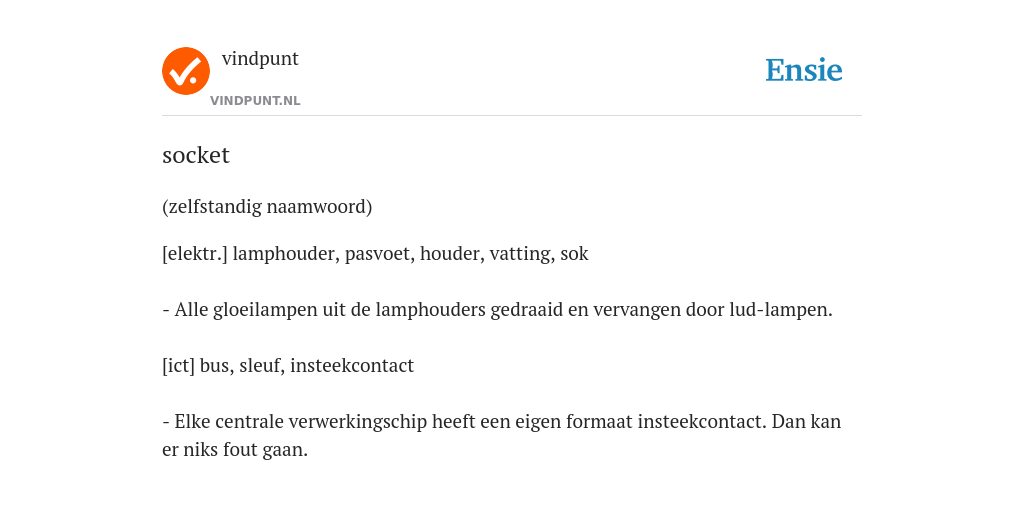 vindpunt
VINDPUNT.NL

Ensie

socket

(zelfstandig naamwoord)

[elektr.] lamphouder, pasvoet, houder, vatting, sok

- Alle gloeilampen uit de lamphouders gedraaid en vervangen door lud-lampen.

[ict] bus, sleuf, insteekcontact

- Elke centrale verwerkingschip heeft een eigen formaat insteekcontact. Dan kan er niks fout gaan.